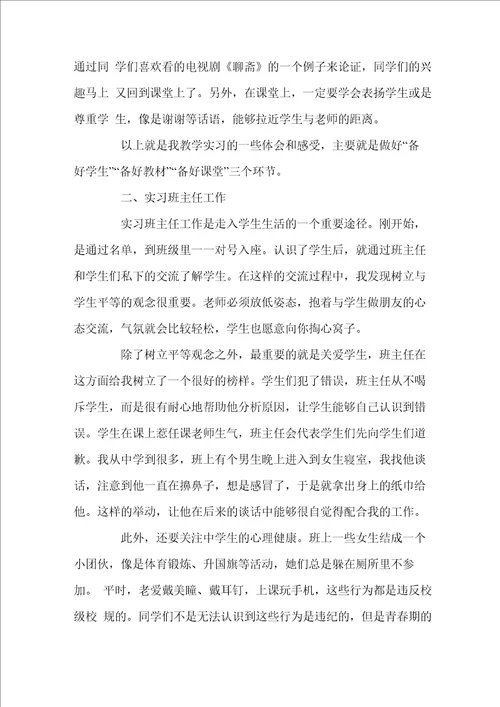 通过同 学们喜欢看的电视剧《聊斋》的一个例子来论证，同学们的兴趣马上 又回到课堂上了。另外，在课堂上，一定要学会表扬学生或是尊重学 生，像是谢谢等话语，能够拉近学生与老师的距离。

以上就是我教学实习的一些体会和感受，主要就是做好“备好学生”“备好教材”“备好课堂”三个环节。

二、实习班主任工作

实习班主任工作是走入学生生活的一个重要途径。刚开始，是通过名单，到班级里一一对号入座。认识了学生后，就通过班主任和学生们私下的交流了解学生。在这样的交流过程中，我发现树立与学生平等的观念很重要。老师必须放低姿态，抱着与学生做朋友的心态交流，气氛就会比较轻松，学生也愿意向你掏心窝子。

除了树立平等观念之外，最重要的就是关爱学生，班主任在这方面给我树立了一个很好的榜样。学生们犯了错误，班主任从不喝斥学生，而是很有耐心地帮助他分析原因，让学生能够自己认识到错误。学生在课上惹任课老师生气，班主任会代表学生们先向学生们道歉。我从中学到很多，班上有个男生晚上进入到女生寝室，我找他谈话，注意到他一直在擤鼻子，想是感冒了，于是就拿出身上的纸巾给他。这样的举动，让他在后来的谈话中能够很自觉得配合我的工作。

此外，还要关注中学生的心理健康。班上一些女生结成一个小团伙，像是体育锻炼、升国旗等活动，她们总是躲在厕所里不参加。 平时，老爱戴美瞳、戴耳钉，上课玩手机，这些行为都是违反校级校 规的。同学们不是无法认识到这些行为是违纪的，但是青春期的